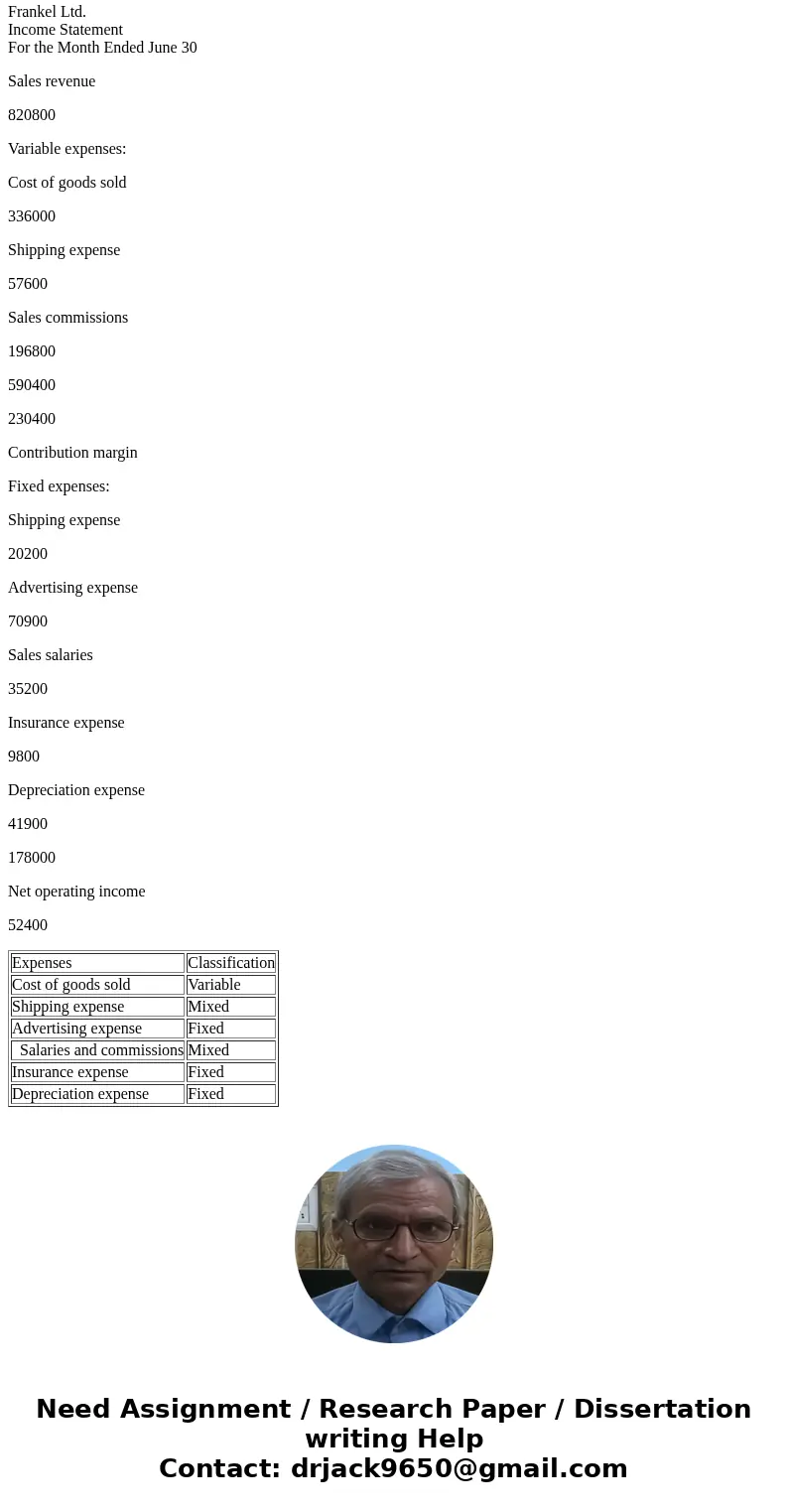 Frankel Ltd.
Income Statement
For the Month Ended June 30

Sales revenue

820800

Variable expenses:

Cost of goods sold

336000

Shipping expense

57600

Sales commissions

196800

590400

230400

Contribution margin

Fixed expenses:

Shipping expense

20200

Advertising expense

70900

Sales salaries

35200

Insurance expense

9800

Depreciation expense

41900

178000

Net operating income

52400

| Expenses | Classification |
|---|---|
| Cost of goods sold | Variable |
| Shipping expense | Mixed |
| Advertising expense | Fixed |
| Salaries and commissions | Mixed |
| Insurance expense | Fixed |
| Depreciation expense | Fixed |

Need Assignment / Research Paper / Dissertation writing Help
Contact: drjack9650@gmail.com